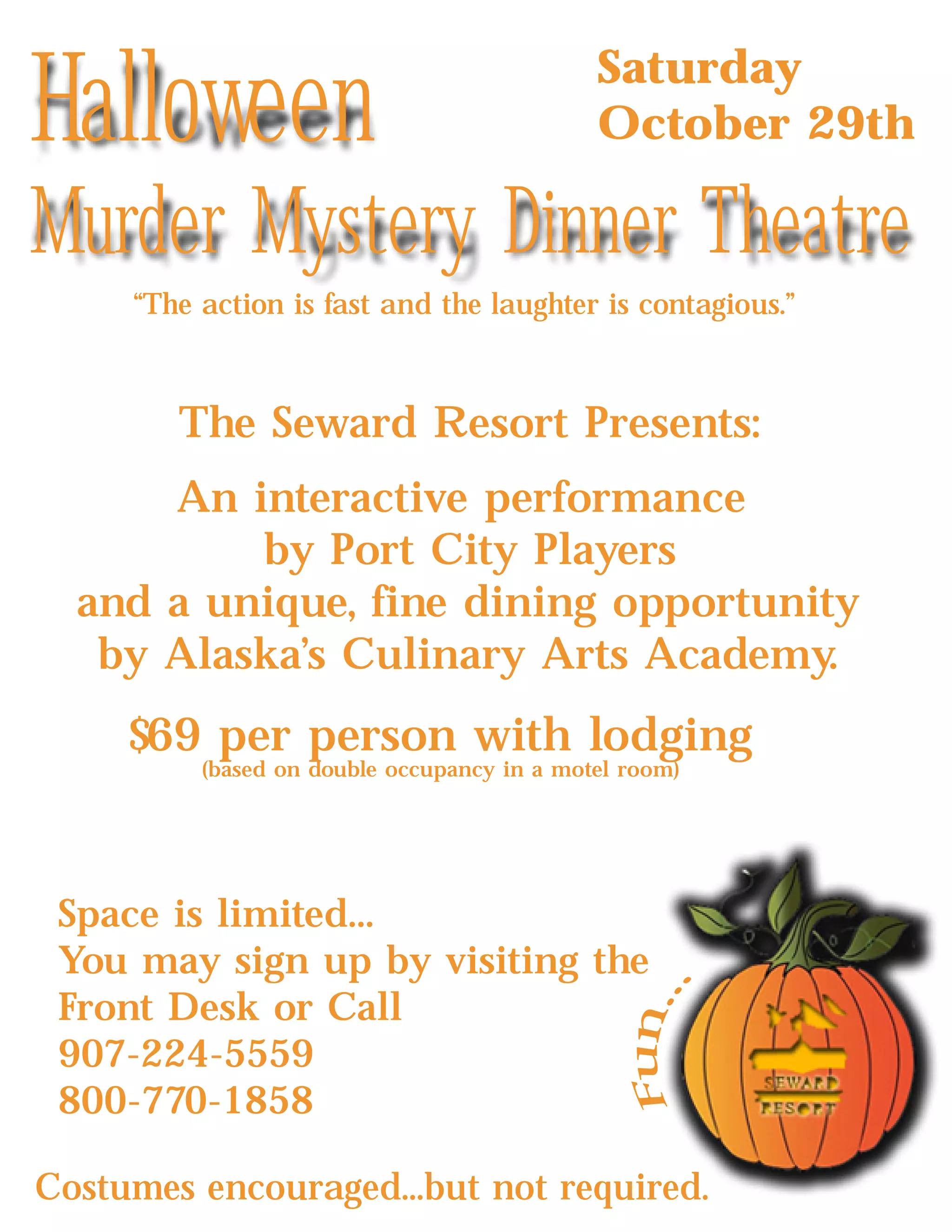 Halloween

Saturday
October 29th

Murder Mystery Dinner Theatre

"The action is fast and the laughter is contagious."

The Seward Resort Presents:

An interactive performance
by Port City Players
and a unique, fine dining opportunity
by Alaska's Culinary Arts Academy.

$69 per person with lodging
(based on double occupancy in a motel room)

Space is limited...
You may sign up by visiting the
Front Desk or Call
907-224-5559
800-770-1858

Fun...

SEWARD
RESORT

Costumes encouraged...but not required.